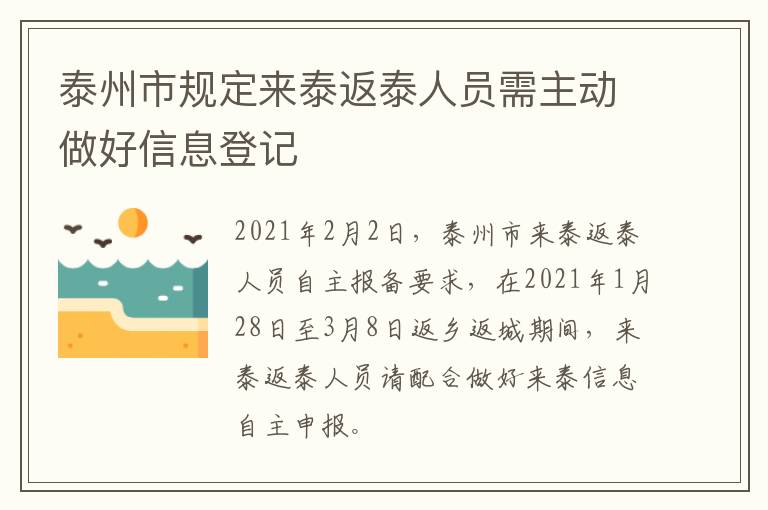 泰州市规定来泰返泰人员需主动做好信息登记

2021年2月2日，泰州市来泰返泰人员自主报备要求，在2021年1月28日至3月8日返乡返城期间，来泰返泰人员请配合做好来泰信息自主申报。